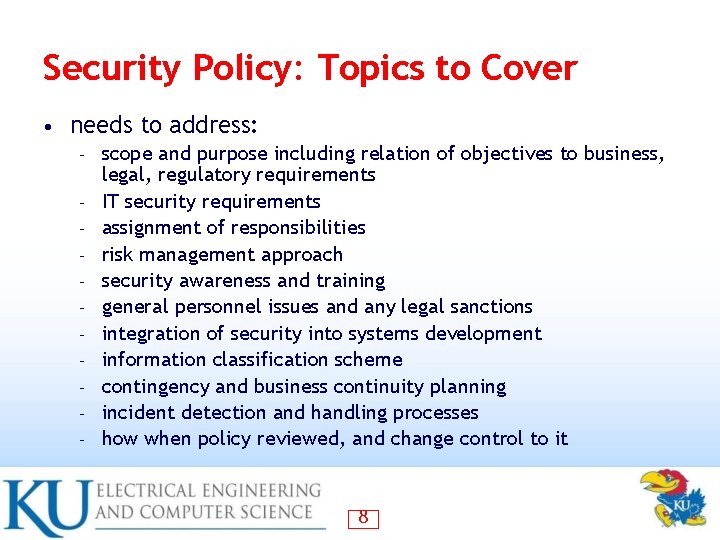 Security Policy: Topics to Cover

• needs to address:
  - scope and purpose including relation of objectives to business, legal, regulatory requirements
  - IT security requirements
  - assignment of responsibilities
  - risk management approach
  - security awareness and training
  - general personnel issues and any legal sanctions
  - integration of security into systems development
  - information classification scheme
  - contingency and business continuity planning
  - incident detection and handling processes
  - how when policy reviewed, and change control to it

KU ELECTRICAL ENGINEERING AND COMPUTER SCIENCE

8

KU